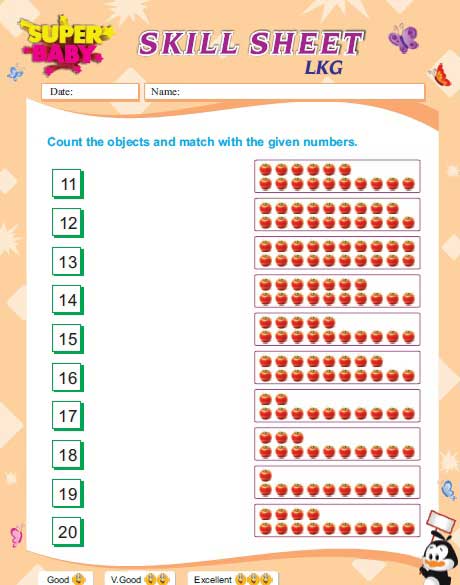 SUPER BABY

SKILL SHEET
LKG

Date:
Name:

Count the objects and match with the given numbers.

11
12
13
14
15
16
17
18
19
20

Good
V.Good
Excellent